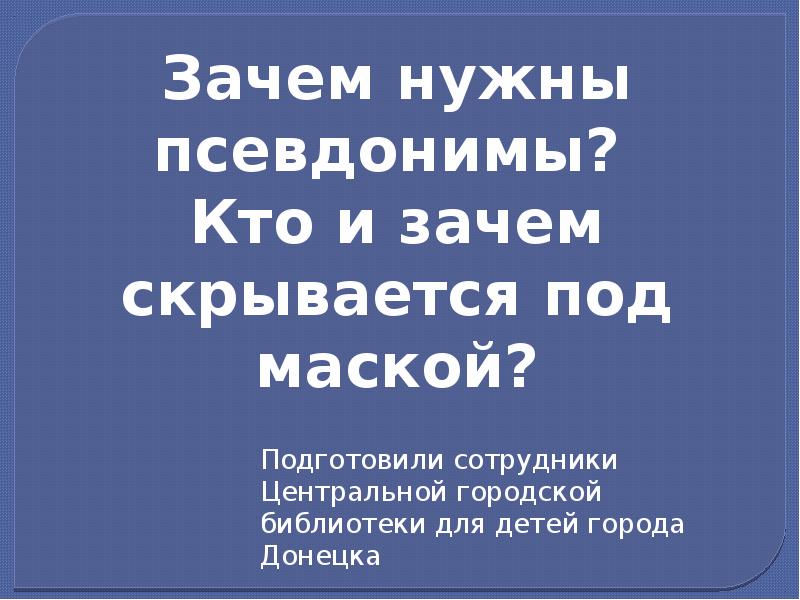 Зачем нужны псевдонимы? Кто и зачем скрывается под маской?

Подготовили сотрудники Центральной городской библиотеки для детей города Донецка